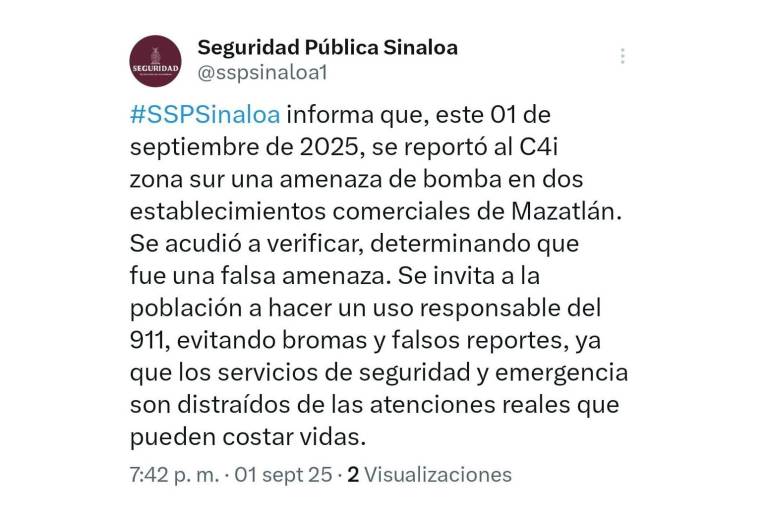 SEGURIDAD

Seguridad Pública Sinaloa
@sspsinaloa1

#SSPSinaloa informa que, este 01 de septiembre de 2025, se reportó al C4i zona sur una amenaza de bomba en dos establecimientos comerciales de Mazatlán. Se acudió a verificar, determinando que fue una falsa amenaza. Se invita a la población a hacer un uso responsable del 911, evitando bromas y falsos reportes, ya que los servicios de seguridad y emergencia son distraídos de las atenciones reales que pueden costar vidas.

7:42 p. m. · 01 sept 25 · 2 Visualizaciones